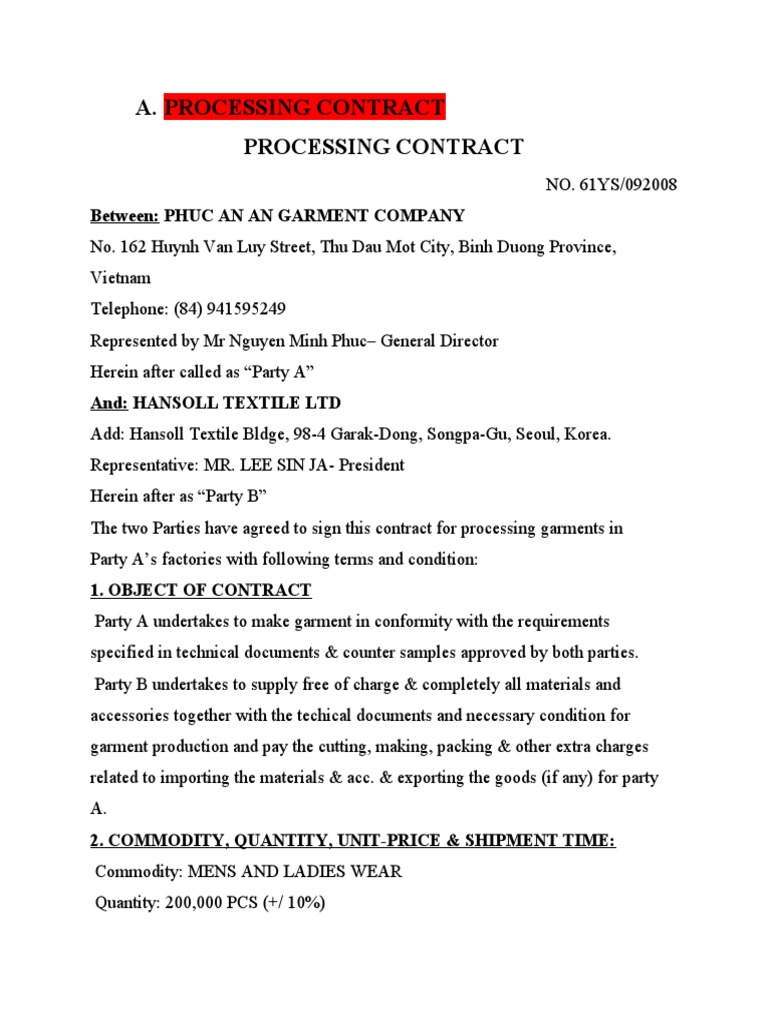 A. PROCESSING CONTRACT

PROCESSING CONTRACT

NO. 61YS/092008

Between: PHUC AN AN GARMENT COMPANY
No. 162 Huynh Van Luy Street, Thu Dau Mot City, Binh Duong Province, Vietnam
Telephone: (84) 941595249
Represented by Mr Nguyen Minh Phuc– General Director
Herein after called as “Party A”
And: HANSOLL TEXTILE LTD
Add: Hansoll Textile Bldge, 98-4 Garak-Dong, Songpa-Gu, Seoul, Korea.
Representative: MR. LEE SIN JA- President
Herein after as “Party B”
The two Parties have agreed to sign this contract for processing garments in Party A’s factories with following terms and condition:

1. OBJECT OF CONTRACT

Party A undertakes to make garment in conformity with the requirements specified in technical documents & counter samples approved by both parties.

Party B undertakes to supply free of charge & completely all materials and accessories together with the techical documents and necessary condition for garment production and pay the cutting, making, packing & other extra charges related to importing the materials & acc. & exporting the goods (if any) for party A.

2. COMMODITY, QUANTITY, UNIT-PRICE & SHIPMENT TIME:

Commodity: MENS AND LADIES WEAR
Quantity: 200,000 PCS (+/ 10%)